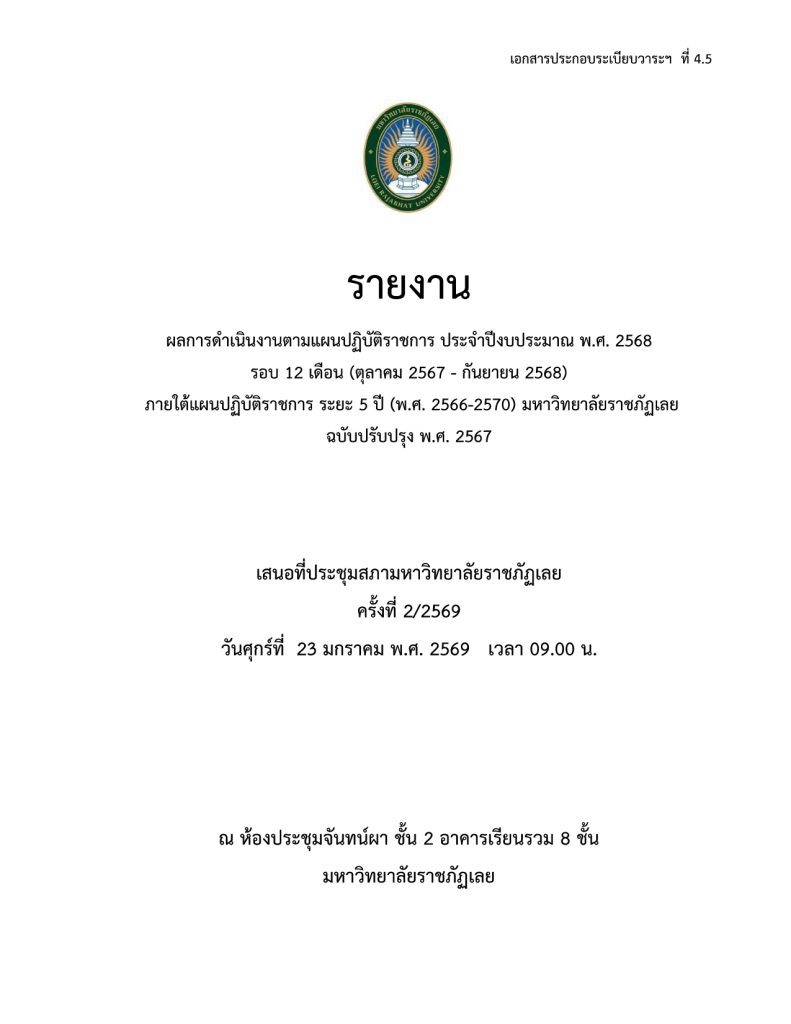 เอกสารประกอบระเบียบวาระฯ ที่ 4.5

มหาวิทยาลัยราชภัฏเลย
LOEI RAJABHAT UNIVERSITY

รายงาน

ผลการดำเนินงานตามแผนปฏิบัติราชการ ประจำปีงบประมาณ พ.ศ. 2568
รอบ 12 เดือน (ตุลาคม 2567 - กันยายน 2568)
ภายใต้แผนปฏิบัติราชการ ระยะ 5 ปี (พ.ศ. 2566-2570) มหาวิทยาลัยราชภัฏเลย
ฉบับปรับปรุง พ.ศ. 2567

เสนอที่ประชุมสภามหาวิทยาลัยราชภัฏเลย
ครั้งที่ 2/2569
วันศุกร์ที่ 23 มกราคม พ.ศ. 2569 เวลา 09.00 น.

ณ ห้องประชุมจันทน์ผา ชั้น 2 อาคารเรียนรวม 8 ชั้น
มหาวิทยาลัยราชภัฏเลย